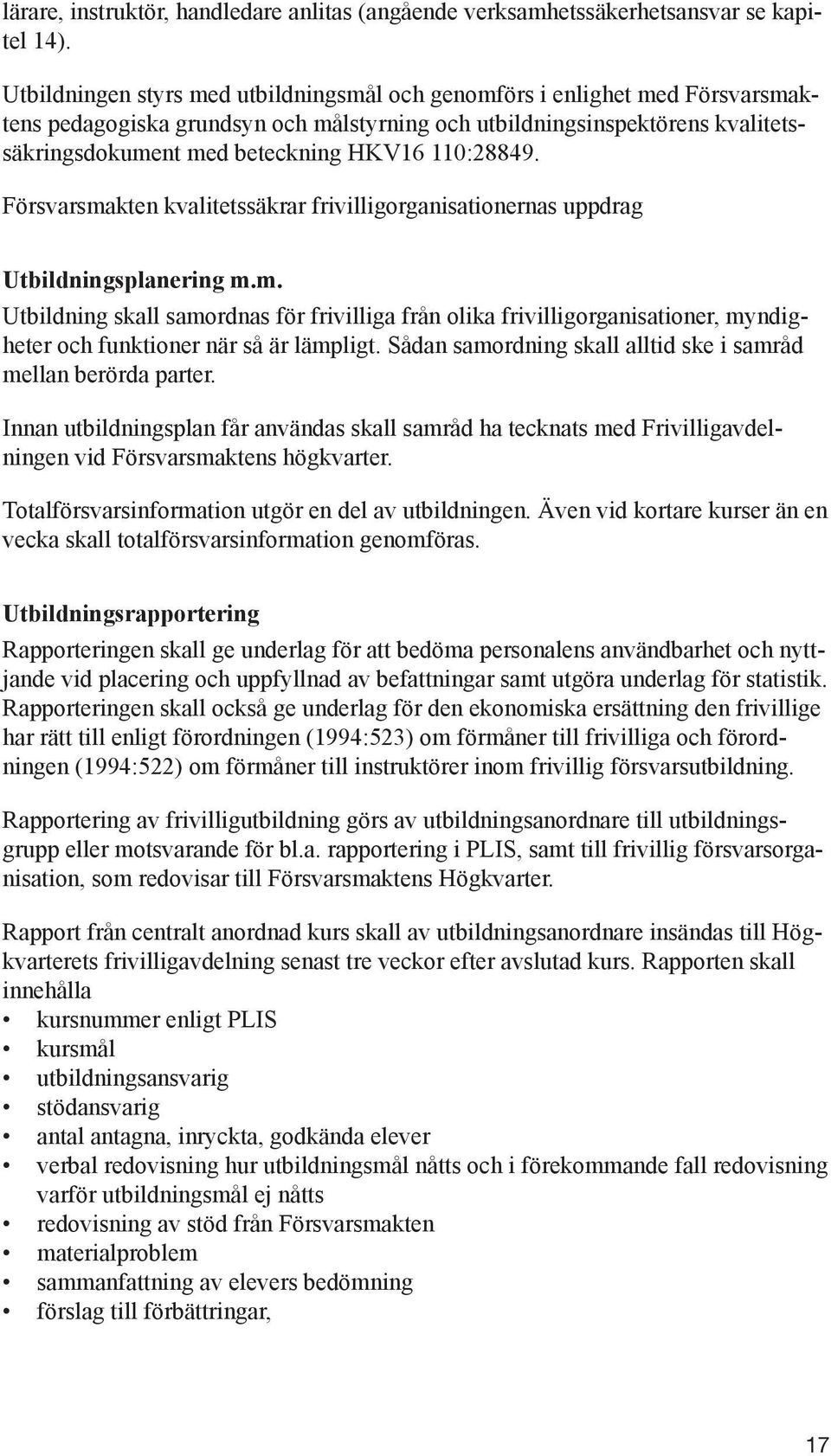 lärare, instruktör, handledare anlitas (angående verksamhetssäkerhetsansvar se kapitel 14).

Utbildningen styrs med utbildningsmål och genomförs i enlighet med Försvarsmaktens pedagogiska grundsyn och målstyrning och utbildningsinspektörens kvalitetssäkringsdokument med beteckning HKV16 110:28849.

Försvarsmakten kvalitetssäkrar frivilligorganisationernas uppdrag

Utbildningsplanering m.m.

Utbildning skall samordnas för frivilliga från olika frivilligorganisationer, myndigheter och funktioner när så är lämpligt. Sådan samordning skall alltid ske i samråd mellan berörda parter.

Innan utbildningsplan får användas skall samråd ha tecknats med Frivilligavdelningen vid Försvarsmaktens högkvarter.

Totalförsvarsinformation utgör en del av utbildningen. Även vid kortare kurser än en vecka skall totalförsvarsinformation genomföras.

Utbildningsrapportering

Rapporteringen skall ge underlag för att bedöma personalens användbarhet och nyttjande vid placering och uppfyllnad av befattningar samt utgöra underlag för statistik. Rapporteringen skall också ge underlag för den ekonomiska ersättning den frivillige har rätt till enligt förordningen (1994:523) om förmåner till frivilliga och förordningen (1994:522) om förmåner till instruktörer inom frivillig försvarsutbildning.

Rapportering av frivilligutbildning görs av utbildningsanordnare till utbildningsgrupp eller motsvarande för bl.a. rapportering i PLIS, samt till frivillig försvarsorganisation, som redovisar till Försvarsmaktens Högkvarter.

Rapport från centralt anordnad kurs skall av utbildningsanordnare insändas till Högkvarterets frivilligavdelning senast tre veckor efter avslutad kurs. Rapporten skall innehålla
• kursnummer enligt PLIS
• kursmål
• utbildningsansvarig
• stödansvarig
• antal antagna, inryckta, godkända elever
• verbal redovisning hur utbildningsmål nåtts och i förekommande fall redovisning varför utbildningsmål ej nåtts
• redovisning av stöd från Försvarsmakten
• materialproblem
• sammanfattning av elevers bedömning
• förslag till förbättringar,

17